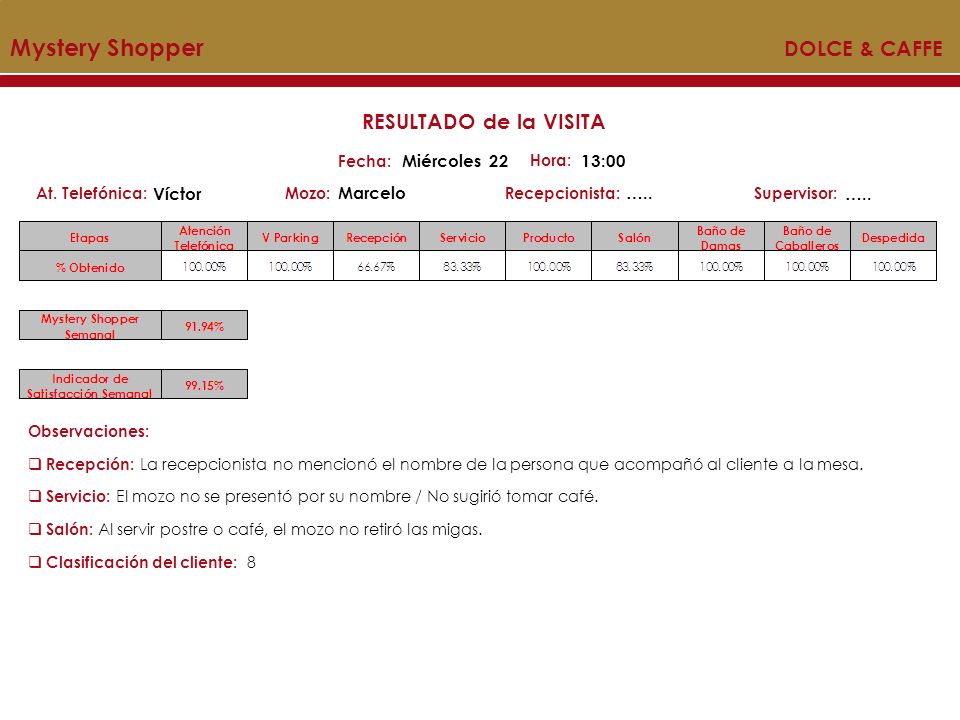 Mystery Shopper

DOLCE & CAFFE

RESULTADO de la VISITA

Fecha: Miércoles 22 Hora: 13:00

At. Telefónica: Víctor Mozo: Marcelo Recepcionista: ….. Supervisor: …..

| Etapas | Atención Telefónica | V Parking | Recepción | Servicio | Producto | Salón | Baño de Damas | Baño de Caballeros | Despedida |
|---|---|---|---|---|---|---|---|---|---|
| % Obtenido | 100.00% | 100.00% | 66.67% | 83.33% | 100.00% | 83.33% | 100.00% | 100.00% | 100.00% |

| Mystery Shopper Semanal | 91.94% |
|---|---|

| Indicador de Satisfacción Semanal | 99.15% |
|---|---|

Observaciones:

❑ Recepción: La recepcionista no mencionó el nombre de la persona que acompañó al cliente a la mesa.

❑ Servicio: El mozo no se presentó por su nombre / No sugirió tomar café.

❑ Salón: Al servir postre o café, el mozo no retiró las migas.

❑ Clasificación del cliente: 8